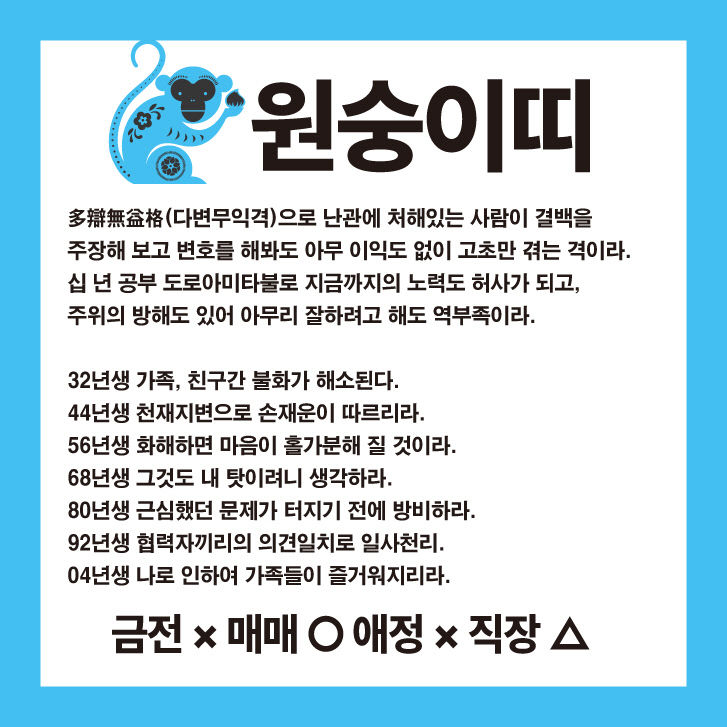 원숭이띠

多辯無益格(다변무익격)으로 난관에 처해있는 사람이 결백을 주장해 보고 변호를 해봐도 아무 이익도 없이 고초만 겪는 격이라. 십 년 공부 도로아미타불로 지금까지의 노력도 허사가 되고, 주위의 방해도 있어 아무리 잘하려고 해도 역부족이라.

32년생 가족, 친구간 불화가 해소된다.
44년생 천재지변으로 손재운이 따르리라.
56년생 화해하면 마음이 홀가분해 질 것이라.
68년생 그것도 내 탓이려니 생각하라.
80년생 근심했던 문제가 터지기 전에 방비하라.
92년생 협력자끼리의 의견일치로 일사천리.
04년생 나로 인하여 가족들이 즐거워지리라.

금전 × 매매 ○ 애정 × 직장 △